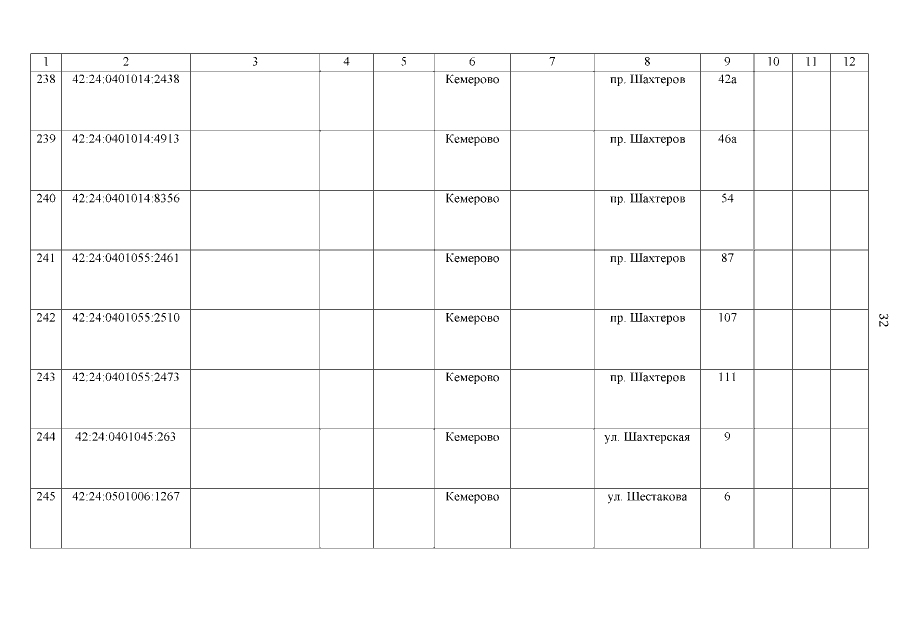 | 1 | 2 | 3 | 4 | 5 | 6 | 7 | 8 | 9 | 10 | 11 | 12 |
|---|---|---|---|---|---|---|---|---|---|---|---|
| 238 | 42:24:0401014:2438 | | | | Кемерово | | пр. Шахтеров | 42а | | | |
| 239 | 42:24:0401014:4913 | | | | Кемерово | | пр. Шахтеров | 46а | | | |
| 240 | 42:24:0401014:8356 | | | | Кемерово | | пр. Шахтеров | 54 | | | |
| 241 | 42:24:0401055:2461 | | | | Кемерово | | пр. Шахтеров | 87 | | | |
| 242 | 42:24:0401055:2510 | | | | Кемерово | | пр. Шахтеров | 107 | | | |
| 243 | 42:24:0401055:2473 | | | | Кемерово | | пр. Шахтеров | 111 | | | |
| 244 | 42:24:0401045:263 | | | | Кемерово | | ул. Шахтерская | 9 | | | |
| 245 | 42:24:0501006:1267 | | | | Кемерово | | ул. Шестакова | 6 | | | |

32